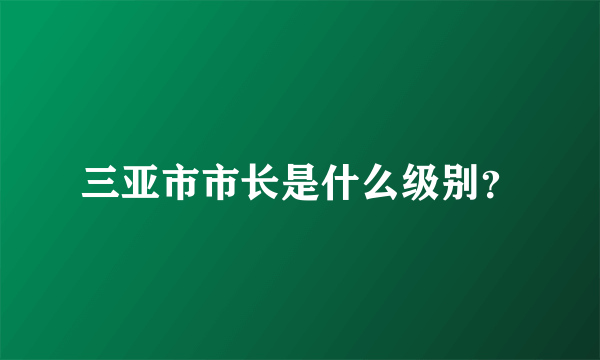 三亚市市长是什么级别？